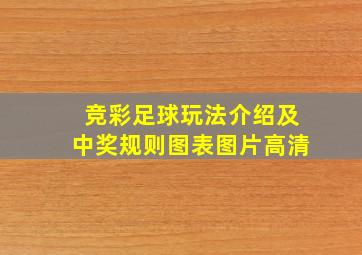 竞彩足球玩法介绍及
中奖规则图表图片高清